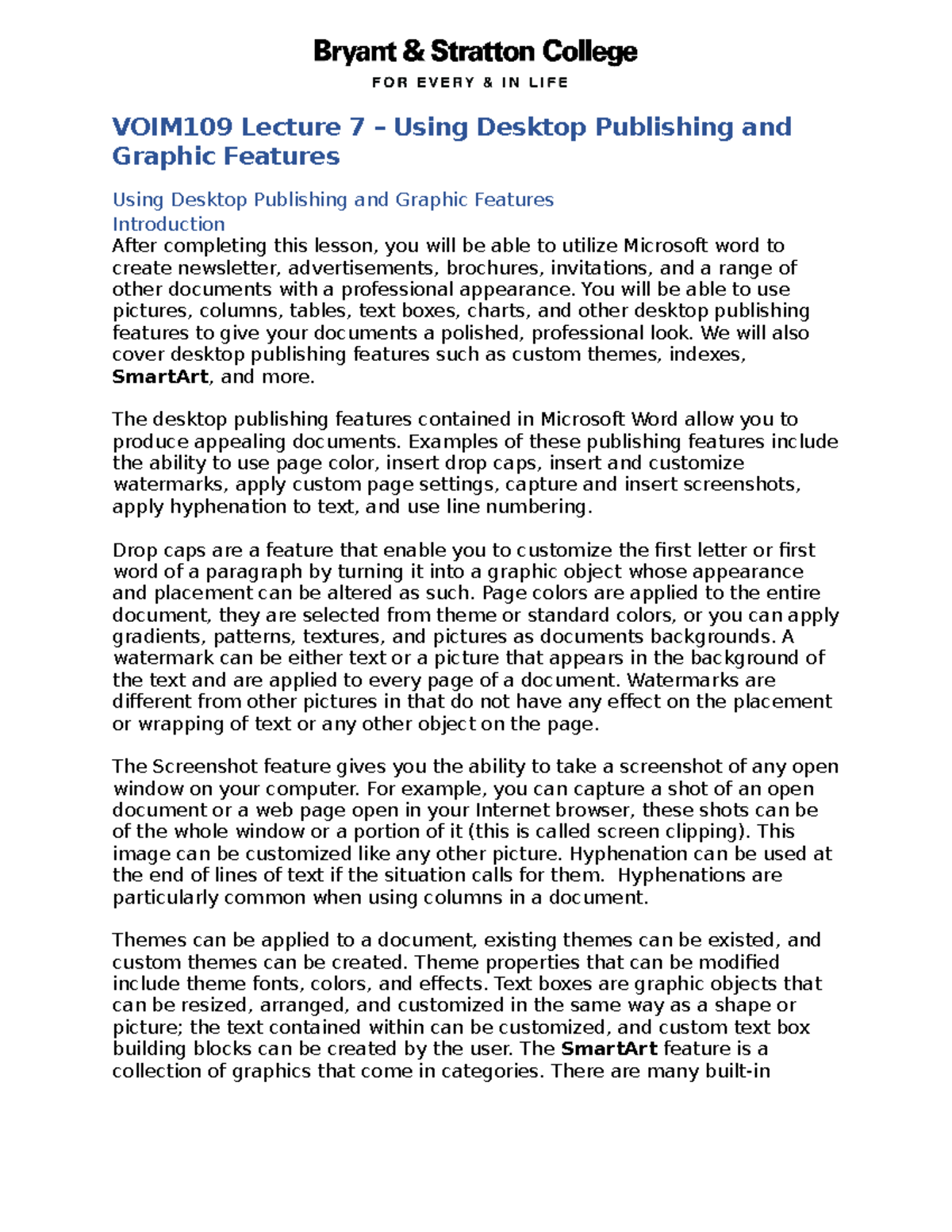 Bryant & Stratton College
FOR EVERY & IN LIFE

VOIM109 Lecture 7 – Using Desktop Publishing and Graphic Features

Using Desktop Publishing and Graphic Features
Introduction
After completing this lesson, you will be able to utilize Microsoft word to create newsletter, advertisements, brochures, invitations, and a range of other documents with a professional appearance. You will be able to use pictures, columns, tables, text boxes, charts, and other desktop publishing features to give your documents a polished, professional look. We will also cover desktop publishing features such as custom themes, indexes, SmartArt, and more.

The desktop publishing features contained in Microsoft Word allow you to produce appealing documents. Examples of these publishing features include the ability to use page color, insert drop caps, insert and customize watermarks, apply custom page settings, capture and insert screenshots, apply hyphenation to text, and use line numbering.

Drop caps are a feature that enable you to customize the first letter or first word of a paragraph by turning it into a graphic object whose appearance and placement can be altered as such. Page colors are applied to the entire document, they are selected from theme or standard colors, or you can apply gradients, patterns, textures, and pictures as documents backgrounds. A watermark can be either text or a picture that appears in the background of the text and are applied to every page of a document. Watermarks are different from other pictures in that do not have any effect on the placement or wrapping of text or any other object on the page.

The Screenshot feature gives you the ability to take a screenshot of any open window on your computer. For example, you can capture a shot of an open document or a web page open in your Internet browser, these shots can be of the whole window or a portion of it (this is called screen clipping). This image can be customized like any other picture. Hyphenation can be used at the end of lines of text if the situation calls for them. Hyphenations are particularly common when using columns in a document.

Themes can be applied to a document, existing themes can be existed, and custom themes can be created. Theme properties that can be modified include theme fonts, colors, and effects. Text boxes are graphic objects that can be resized, arranged, and customized in the same way as a shape or picture; the text contained within can be customized, and custom text box building blocks can be created by the user. The SmartArt feature is a collection of graphics that come in categories. There are many built-in